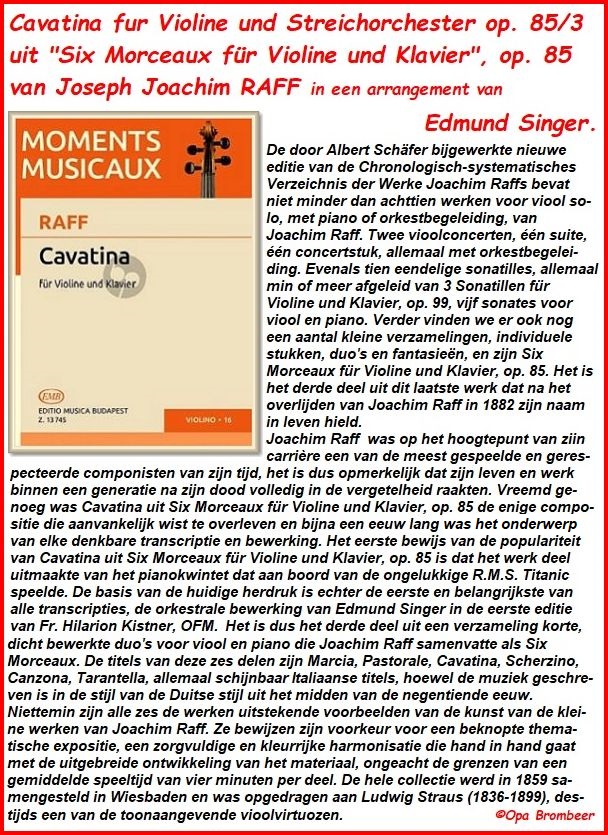 Cavatina fur Violine und Streichorchester op. 85/3 uit "Six Morceaux für Violine und Klavier", op. 85 van Joseph Joachim RAFF in een arrangement van Edmund Singer.

MOMENTS MUSICAUX

RAFF

Cavatina

Für Violine und Klavier

EMB

EDITIO MUSICA BUDAPEST
Z. 13 745

VIOLINO • 16

De door Albert Schäfer bijgewerkte nieuwe editie van de Chronologisch-systematisches Verzeichnis der Werke Joachim Raffs bevat niet minder dan achttien werken voor viool solo, met piano of orkestbegeleiding, van Joachim Raff. Twee vioolconcerten, één suite, één concertstuk, allemaal met orkestbegeleiding. Evenals tien eendelige sonatilles, allemaal min of meer afgeleid van 3 Sonatillen für Violine und Klavier, op. 99, vijf sonates voor viool en piano. Verder vinden we er ook nog een aantal kleine verzamelingen, individuele stukken, duo's en fantasieën, en zijn Six Morceaux für Violine und Klavier, op. 85. Het is het derde deel uit dit laatste werk dat na het overlijden van Joachim Raff in 1882 zijn naam in leven hield.
Joachim Raff was op het hoogtepunt van ziin carrière een van de meest gespeelde en gerespecteerde componisten van zijn tijd, het is dus opmerkelijk dat zijn leven en werk binnen een generatie na zijn dood volledig in de vergetelheid raakten. Vreemd genoeg was Cavatina uit Six Morceaux für Violine und Klavier, op. 85 de enige compositie die aanvankelijk wist te overleven en bijna een eeuw lang was het onderwerp van elke denkbare transcriptie en bewerking. Het eerste bewijs van de populariteit van Cavatina uit Six Morceaux für Violine und Klavier, op. 85 is dat het werk deel uitmaakte van het pianokwintet dat aan boord van de ongelukkige R.M.S. Titanic speelde. De basis van de huidige herdruk is echter de eerste en belangrijkste van alle transcripties, de orkestrale bewerking van Edmund Singer in de eerste editie van Fr. Hilarion Kistner, OFM. Het is dus het derde deel uit een verzameling korte, dicht bewerkte duo's voor viool en piano die Joachim Raff samenvatte als Six Morceaux. De titels van deze zes delen zijn Marcia, Pastorale, Cavatina, Scherzino, Canzona, Tarantella, allemaal schijnbaar Italiaanse titels, hoewel de muziek geschreven is in de stijl van de Duitse stijl uit het midden van de negentiende eeuw. Niettemin zijn alle zes de werken uitstekende voorbeelden van de kunst van de kleine werken van Joachim Raff. Ze bewijzen zijn voorkeur voor een beknopte thematische expositie, een zorgvuldige en kleurrijke harmonisatie die hand in hand gaat met de uitgebreide ontwikkeling van het materiaal, ongeacht de grenzen van een gemiddelde speeltijd van vier minuten per deel. De hele collectie werd in 1859 samengesteld in Wiesbaden en was opgedragen aan Ludwig Straus (1836-1899), destijds een van de toonaangevende vioolvirtuozen.

©Opa Brombeer